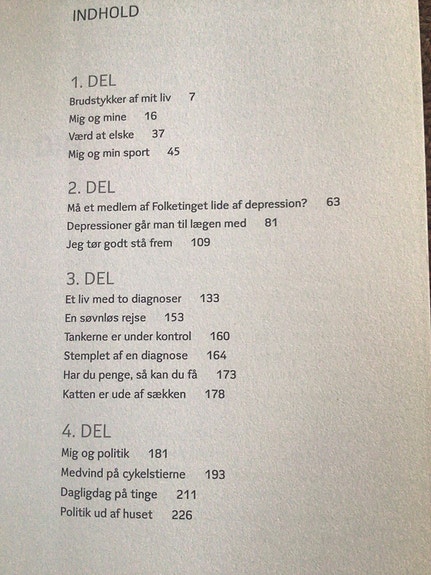 INDHOLD

1. DEL
Brudstykker af mit liv 7
Mig og mine 16
Værd at elske 37
Mig og min sport 45

2. DEL
Må et medlem af Folketinget lide af depression? 63
Depressioner går man til lægen med 81
Jeg tør godt stå frem 109

3. DEL
Et liv med to diagnoser 133
En søvnløs rejse 153
Tankerne er under kontrol 160
Stemplet af en diagnose 164
Har du penge, så kan du få 173
Katten er ude af sækken 178

4. DEL
Mig og politik 181
Medvind på cykelstierne 193
Dagligdag på tinge 211
Politik ud af huset 226